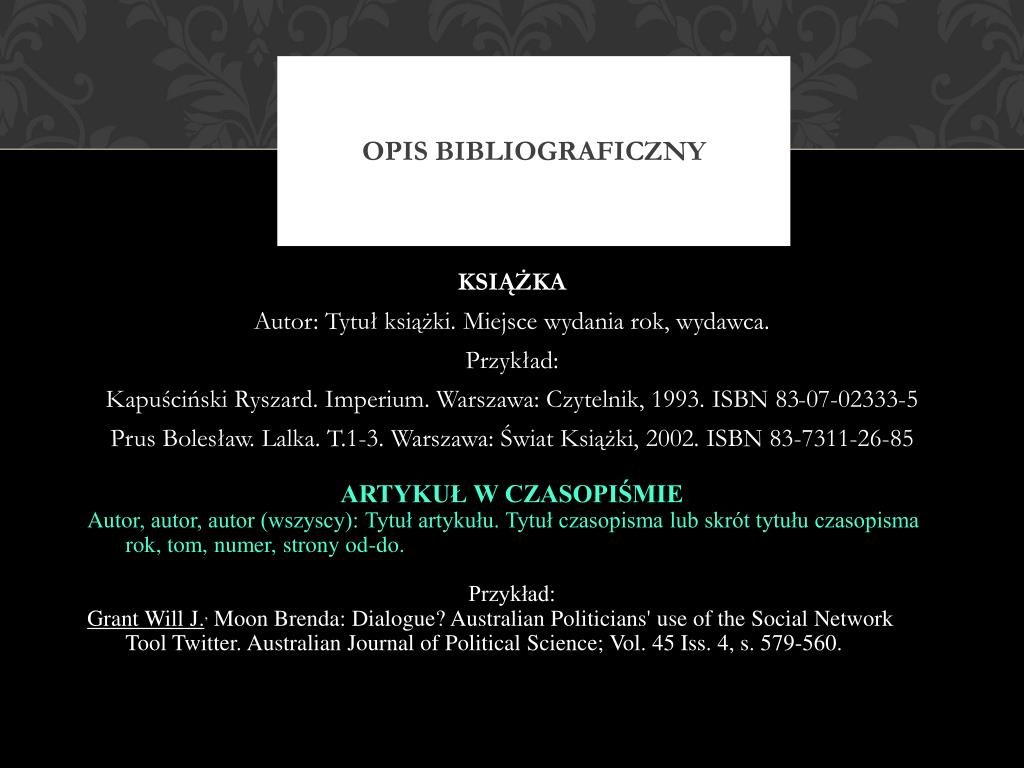 OPIS BIBLIOGRAFICZNY

KSIĄŻKA

Autor: Tytuł książki. Miejsce wydania rok, wydawca.

Przykład:

Kapuściński Ryszard. Imperium. Warszawa: Czytelnik, 1993. ISBN 83-07-02333-5

Prus Bolesław. Lalka. T.1-3. Warszawa: Świat Książki, 2002. ISBN 83-7311-26-85

ARTYKUŁ W CZASOPIŚMIE

Autor, autor, autor (wszyscy): Tytuł artykułu. Tytuł czasopisma lub skrót tytułu czasopisma rok, tom, numer, strony od-do.

Przykład:

Grant Will J., Moon Brenda: Dialogue? Australian Politicians' use of the Social Network Tool Twitter. Australian Journal of Political Science; Vol. 45 Iss. 4, s. 579-560.